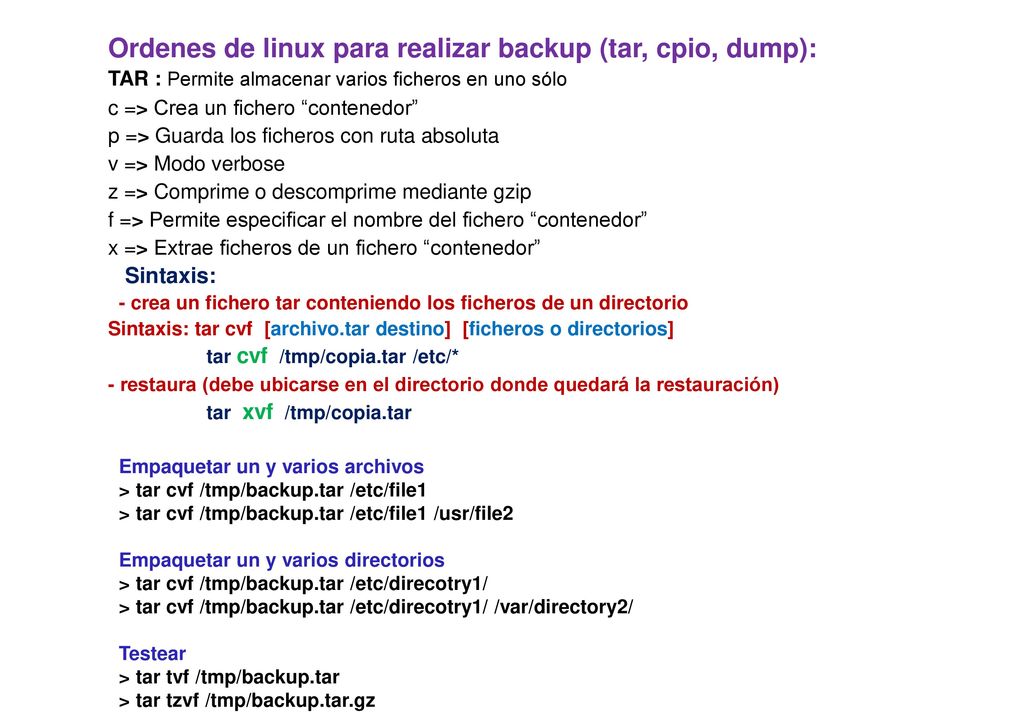 Ordenes de linux para realizar backup (tar, cpio, dump):
TAR : Permite almacenar varios ficheros en uno sólo
c => Crea un fichero “contenedor”
p => Guarda los ficheros con ruta absoluta
v => Modo verbose
z => Comprime o descomprime mediante gzip
f => Permite especificar el nombre del fichero “contenedor”
x => Extrae ficheros de un fichero “contenedor”

Sintaxis:
- crea un fichero tar conteniendo los ficheros de un directorio
Sintaxis: tar cvf [archivo.tar destino] [ficheros o directorios]
tar cvf /tmp/copia.tar /etc/*
- restaura (debe ubicarse en el directorio donde quedará la restauración)
tar xvf /tmp/copia.tar

Empaquetar un y varios archivos
> tar cvf /tmp/backup.tar /etc/file1
> tar cvf /tmp/backup.tar /etc/file1 /usr/file2

Empaquetar un y varios directorios
> tar cvf /tmp/backup.tar /etc/direcotry1/
> tar cvf /tmp/backup.tar /etc/direcotry1/ /var/directory2/

Testear
> tar tvf /tmp/backup.tar
> tar tzvf /tmp/backup.tar.gz